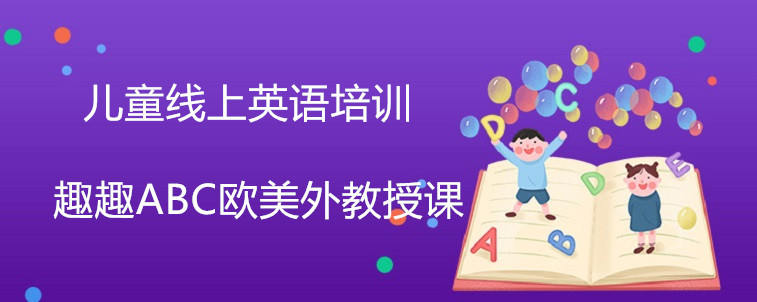 儿童线上英语培训

趣趣ABC欧美外教授课

C D D E A B